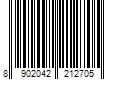 8 902042 212705